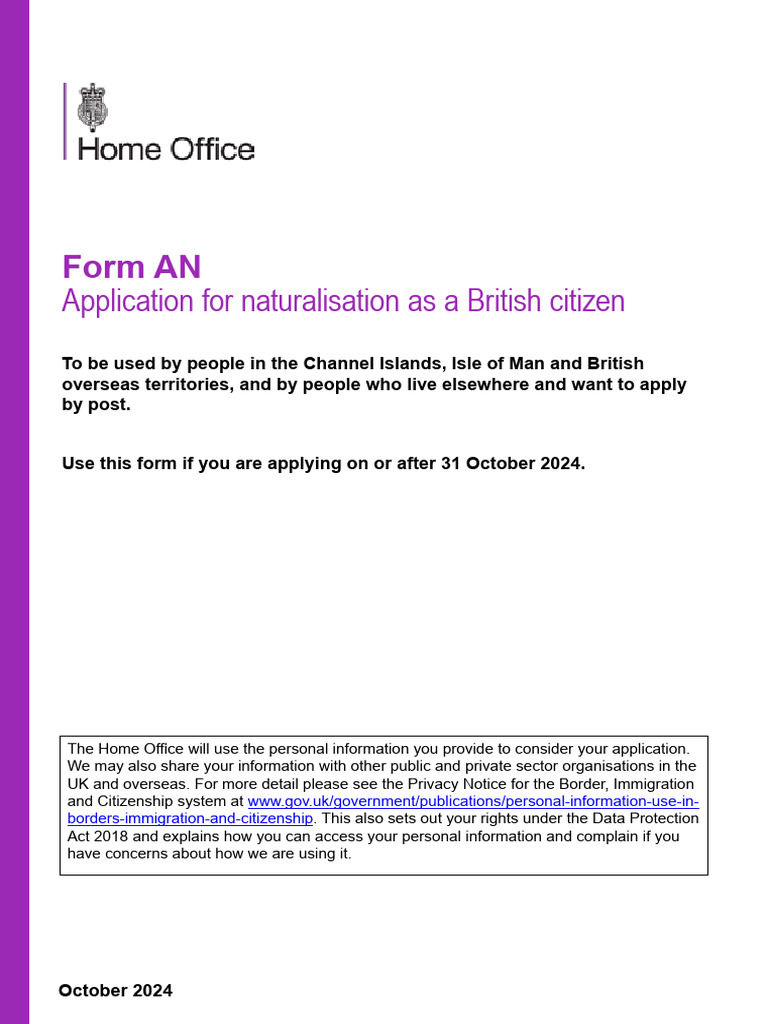 Home Office

Form AN
Application for naturalisation as a British citizen

To be used by people in the Channel Islands, Isle of Man and British overseas territories, and by people who live elsewhere and want to apply by post.

Use this form if you are applying on or after 31 October 2024.

The Home Office will use the personal information you provide to consider your application. We may also share your information with other public and private sector organisations in the UK and overseas. For more detail please see the Privacy Notice for the Border, Immigration and Citizenship system at www.gov.uk/government/publications/personal-information-use-in-borders-immigration-and-citizenship. This also sets out your rights under the Data Protection Act 2018 and explains how you can access your personal information and complain if you have concerns about how we are using it.

October 2024